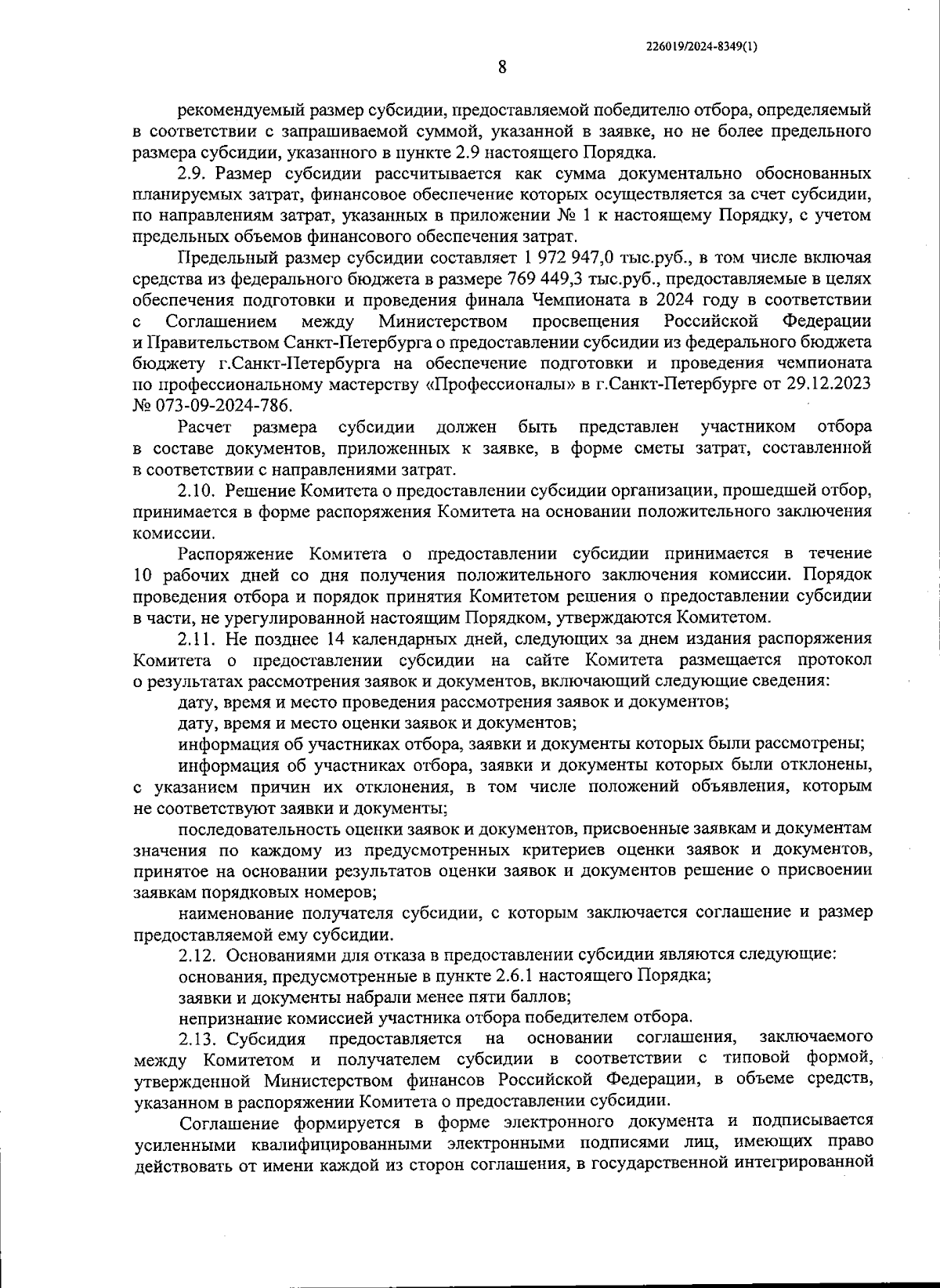 226019/2024-8349(1)

8

рекомендуемый размер субсидии, предоставляемой победителю отбора, определяемый в соответствии с запрашиваемой суммой, указанной в заявке, но не более предельного размера субсидии, указанного в пункте 2.9 настоящего Порядка.

2.9. Размер субсидии рассчитывается как сумма документально обоснованных планируемых затрат, финансовое обеспечение которых осуществляется за счет субсидии, по направлениям затрат, указанных в приложении № 1 к настоящему Порядку, с учетом предельных объемов финансового обеспечения затрат.

Предельный размер субсидии составляет 1 972 947,0 тыс.руб., в том числе включая средства из федерального бюджета в размере 769 449,3 тыс.руб., предоставляемые в целях обеспечения подготовки и проведения финала Чемпионата в 2024 году в соответствии с Соглашением между Министерством просвещения Российской Федерации и Правительством Санкт-Петербурга о предоставлении субсидии из федерального бюджета бюджету г.Санкт-Петербурга на обеспечение подготовки и проведения чемпионата по профессиональному мастерству «Профессионалы» в г.Санкт-Петербурге от 29.12.2023 № 073-09-2024-786.

Расчет размера субсидии должен быть представлен участником отбора в составе документов, приложенных к заявке, в форме сметы затрат, составленной в соответствии с направлениями затрат.

2.10. Решение Комитета о предоставлении субсидии организации, прошедшей отбор, принимается в форме распоряжения Комитета на основании положительного заключения комиссии.

Распоряжение Комитета о предоставлении субсидии принимается в течение 10 рабочих дней со дня получения положительного заключения комиссии. Порядок проведения отбора и порядок принятия Комитетом решения о предоставлении субсидии в части, не урегулированной настоящим Порядком, утверждаются Комитетом.

2.11. Не позднее 14 календарных дней, следующих за днем издания распоряжения Комитета о предоставлении субсидии на сайте Комитета размещается протокол о результатах рассмотрения заявок и документов, включающий следующие сведения:

дату, время и место проведения рассмотрения заявок и документов;

дату, время и место оценки заявок и документов;

информация об участниках отбора, заявки и документы которых были рассмотрены;

информация об участниках отбора, заявки и документы которых были отклонены, с указанием причин их отклонения, в том числе положений объявления, которым не соответствуют заявки и документы;

последовательность оценки заявок и документов, присвоенные заявкам и документам значения по каждому из предусмотренных критериев оценки заявок и документов, принятое на основании результатов оценки заявок и документов решение о присвоении заявкам порядковых номеров;

наименование получателя субсидии, с которым заключается соглашение и размер предоставляемой ему субсидии.

2.12. Основаниями для отказа в предоставлении субсидии являются следующие:

основания, предусмотренные в пункте 2.6.1 настоящего Порядка;

заявки и документы набрали менее пяти баллов;

непризнание комиссией участника отбора победителем отбора.

2.13. Субсидия предоставляется на основании соглашения, заключаемого между Комитетом и получателем субсидии в соответствии с типовой формой, утвержденной Министерством финансов Российской Федерации, в объеме средств, указанном в распоряжении Комитета о предоставлении субсидии.

Соглашение формируется в форме электронного документа и подписывается усиленными квалифицированными электронными подписями лиц, имеющих право действовать от имени каждой из сторон соглашения, в государственной интегрированной